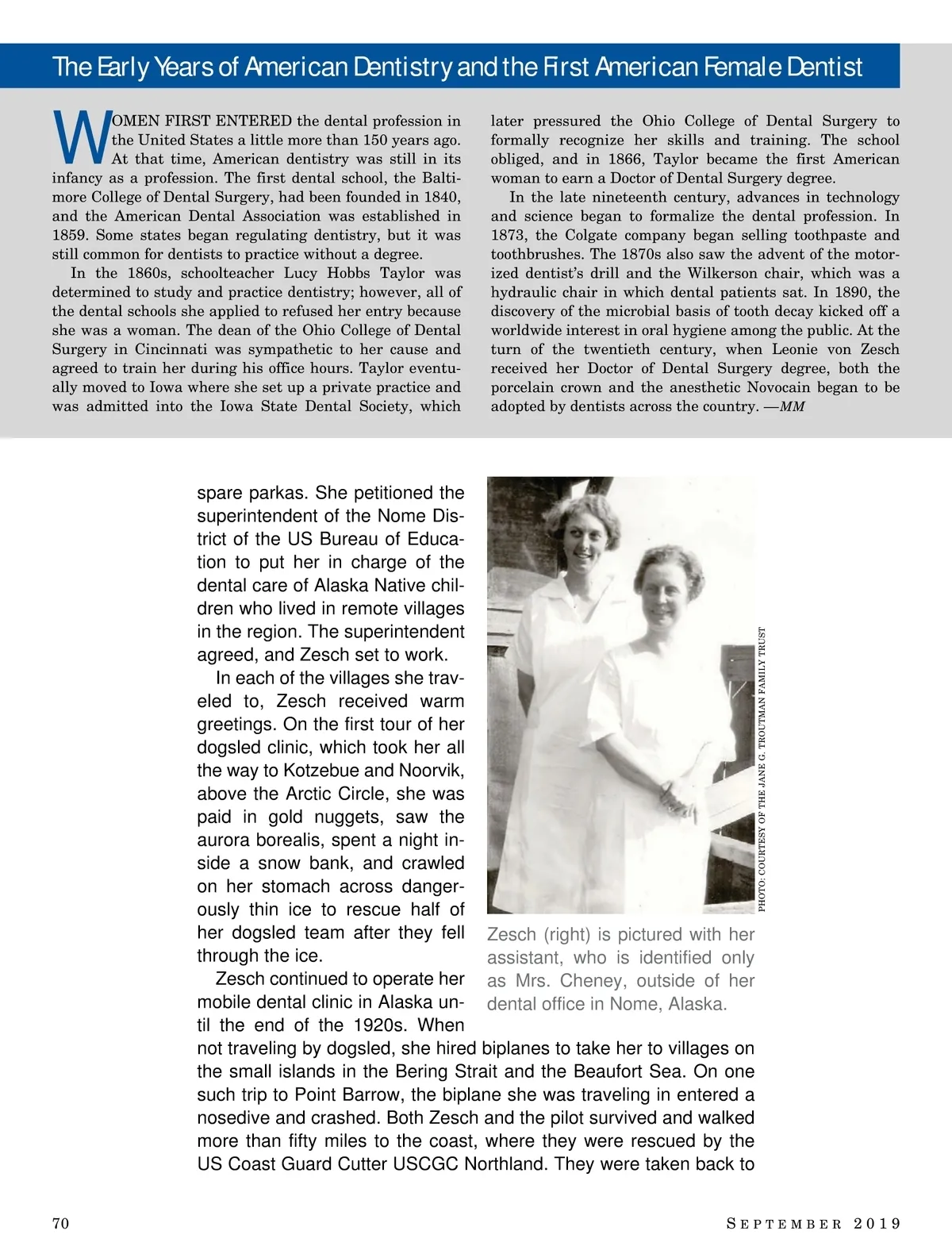 The Early Years of American Dentistry and the First American Female Dentist

WOMEN FIRST ENTERED the dental profession in the United States a little more than 150 years ago. At that time, American dentistry was still in its infancy as a profession. The first dental school, the Baltimore College of Dental Surgery, had been founded in 1840, and the American Dental Association was established in 1859. Some states began regulating dentistry, but it was still common for dentists to practice without a degree.

In the 1860s, schoolteacher Lucy Hobbs Taylor was determined to study and practice dentistry; however, all of the dental schools she applied to refused her entry because she was a woman. The dean of the Ohio College of Dental Surgery in Cincinnati was sympathetic to her cause and agreed to train her during his office hours. Taylor eventually moved to Iowa where she set up a private practice and was admitted into the Iowa State Dental Society, which later pressured the Ohio College of Dental Surgery to formally recognize her skills and training. The school obliged, and in 1866, Taylor became the first American woman to earn a Doctor of Dental Surgery degree.

In the late nineteenth century, advances in technology and science began to formalize the dental profession. In 1873, the Colgate company began selling toothpaste and toothbrushes. The 1870s also saw the advent of the motorized dentist's drill and the Wilkerson chair, which was a hydraulic chair in which dental patients sat. In 1890, the discovery of the microbial basis of tooth decay kicked off a worldwide interest in oral hygiene among the public. At the turn of the twentieth century, when Leonie von Zesch received her Doctor of Dental Surgery degree, both the porcelain crown and the anesthetic Novocain began to be adopted by dentists across the country. —MM

spare parkas. She petitioned the superintendent of the Nome District of the US Bureau of Education to put her in charge of the dental care of Alaska Native children who lived in remote villages in the region. The superintendent agreed, and Zesch set to work.

In each of the villages she traveled to, Zesch received warm greetings. On the first tour of her dogsled clinic, which took her all the way to Kotzebue and Noorvik, above the Arctic Circle, she was paid in gold nuggets, saw the aurora borealis, spent a night inside a snow bank, and crawled on her stomach across dangerously thin ice to rescue half of her dogsled team after they fell through the ice.

Zesch continued to operate her mobile dental clinic in Alaska until the end of the 1920s. When not traveling by dogsled, she hired biplanes to take her to villages on the small islands in the Bering Strait and the Beaufort Sea. On one such trip to Point Barrow, the biplane she was traveling in entered a nosedive and crashed. Both Zesch and the pilot survived and walked more than fifty miles to the coast, where they were rescued by the US Coast Guard Cutter USCGC Northland. They were taken back to

PHOTO: COURTESY OF THE JANE G. TROUTMAN FAMILY TRUST

Zesch (right) is pictured with her assistant, who is identified only as Mrs. Cheney, outside of her dental office in Nome, Alaska.

70

SEPTEMBER 2019